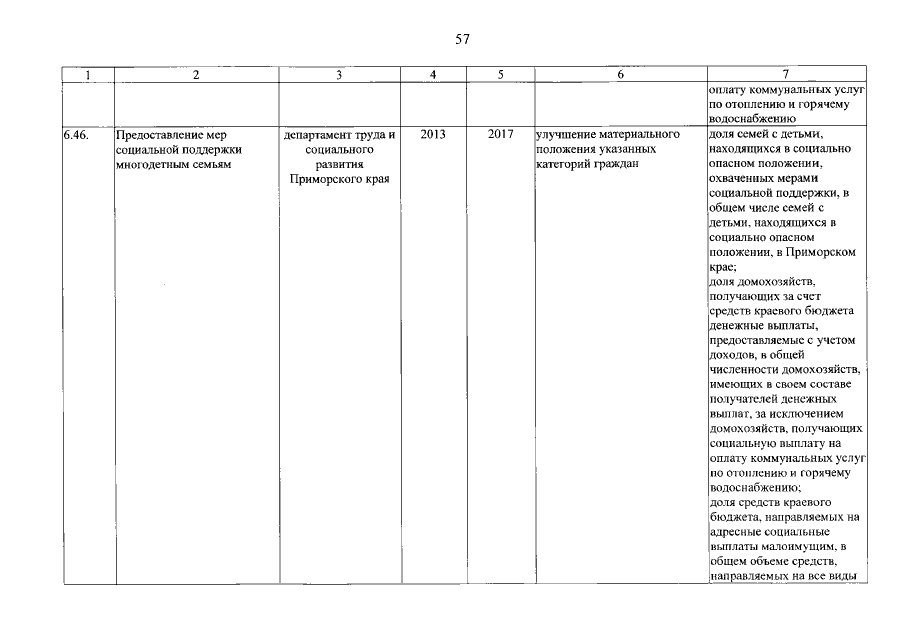 57

| 1 | 2 | 3 | 4 | 5 | 6 | 7 |
|---|---|---|---|---|---|---|
| | | | | | | оплату коммунальных услуг по отоплению и горячему водоснабжению |
| 6.46. | Предоставление мер социальной поддержки многодетным семьям | департамент труда и социального развития Приморского края | 2013 | 2017 | улучшение материального положения указанных категорий граждан | доля семей с детьми, находящихся в социально опасном положении, охваченных мерами социальной поддержки, в общем числе семей с детьми, находящихся в социально опасном положении, в Приморском крае; доля домохозяйств, получающих за счет средств краевого бюджета денежные выплаты, предоставляемые с учетом доходов, в общей численности домохозяйств, имеющих в своем составе получателей денежных выплат, за исключением домохозяйств, получающих социальную выплату на оплату коммунальных услуг по отоплению и горячему водоснабжению; доля средств краевого бюджета, направляемых на адресные социальные выплаты малоимущим, в общем объеме средств, направляемых на все виды |